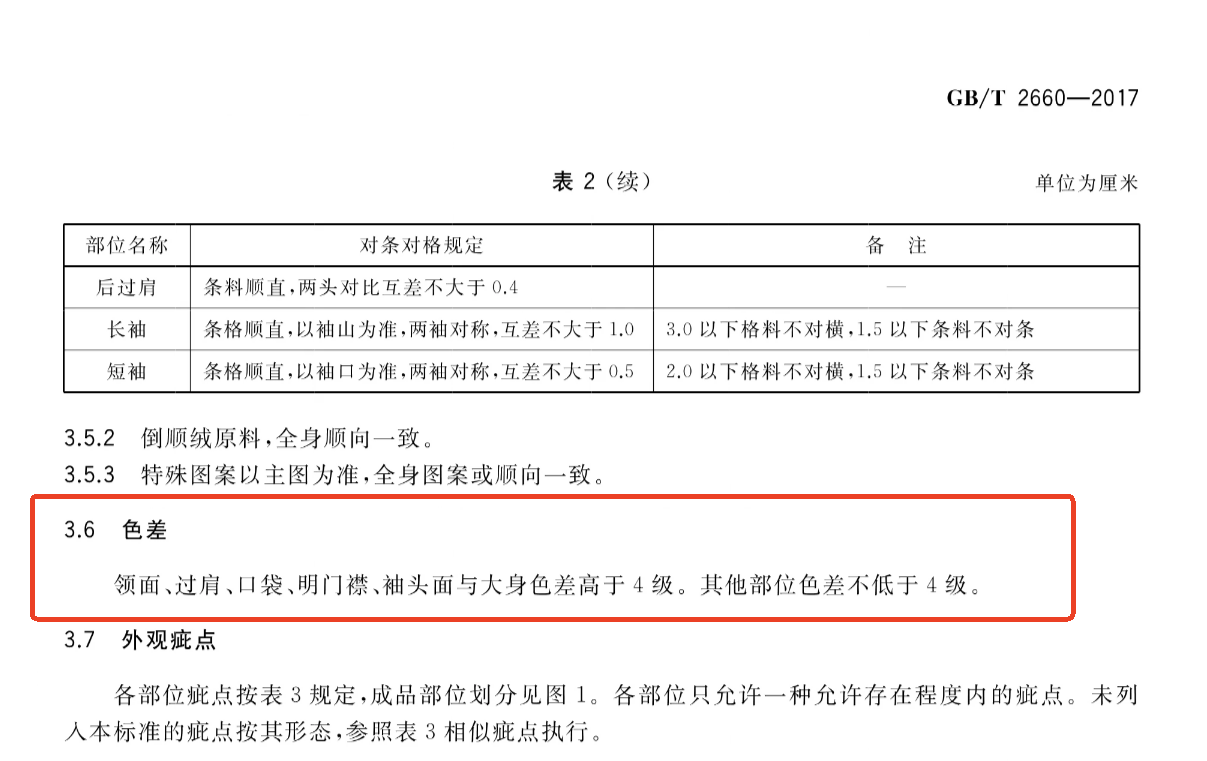 GB/T 2660—2017

表 2（续）

单位为厘米

| 部位名称 | 对条对格规定 | 备　注 |
|---|---|---|
| 后过肩 | 条料顺直，两头对比互差不大于 0.4 | — |
| 长袖 | 条格顺直，以袖山为准，两袖对称，互差不大于 1.0 | 3.0 以下格料不对横，1.5 以下条料不对条 |
| 短袖 | 条格顺直，以袖口为准，两袖对称，互差不大于 0.5 | 2.0 以下格料不对横，1.5 以下条料不对条 |

3.5.2　倒顺绒原料，全身顺向一致。

3.5.3　特殊图案以主图为准，全身图案或顺向一致。

3.6　色差

领面、过肩、口袋、明门襟、袖头面与大身色差高于 4 级。其他部位色差不低于 4 级。

3.7　外观疵点

各部位疵点按表 3 规定，成品部位划分见图 1。各部位只允许一种允许存在程度内的疵点。未列入本标准的疵点按其形态，参照表 3 相似疵点执行。